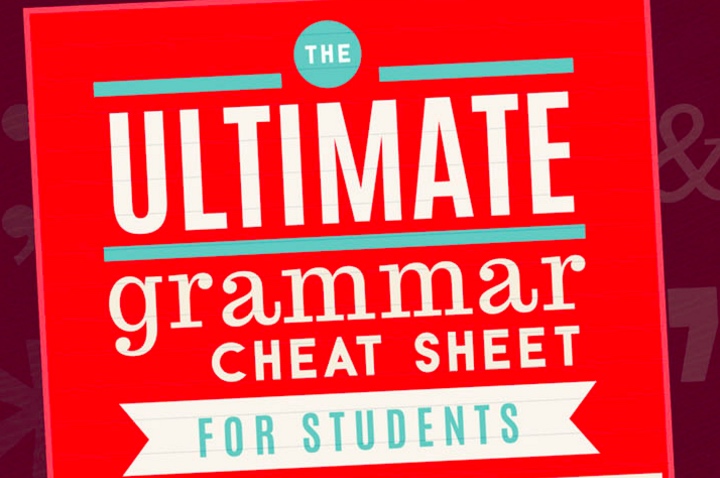 THE
ULTIMATE
grammar
CHEAT SHEET
FOR STUDENTS